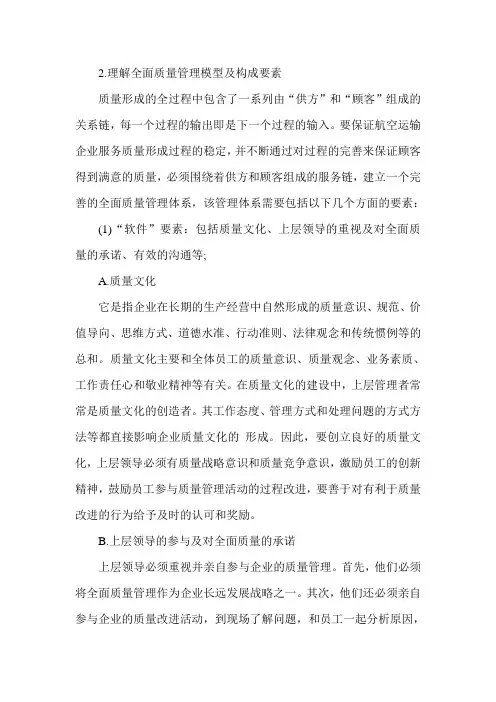 2.理解全面质量管理模型及构成要素

质量形成的全过程中包含了一系列由“供方”和“顾客”组成的关系链，每一个过程的输出即是下一个过程的输入。要保证航空运输企业服务质量形成过程的稳定，并不断通过对过程的完善来保证顾客得到满意的质量，必须围绕着供方和顾客组成的服务链，建立一个完善的全面质量管理体系，该管理体系需要包括以下几个方面的要素：

(1)“软件”要素：包括质量文化、上层领导的重视及对全面质量的承诺、有效的沟通等;

A.质量文化

它是指企业在长期的生产经营中自然形成的质量意识、规范、价值导向、思维方式、道德水准、行动准则、法律观念和传统惯例等的总和。质量文化主要和全体员工的质量意识、质量观念、业务素质、工作责任心和敬业精神等有关。在质量文化的建设中，上层管理者常常是质量文化的创造者。其工作态度、管理方式和处理问题的方式方法等都直接影响企业质量文化的 形成。因此，要创立良好的质量文化，上层领导必须有质量战略意识和质量竞争意识，激励员工的创新精神，鼓励员工参与质量管理活动的过程改进，要善于对有利于质量改进的行为给予及时的认可和奖励。

B.上层领导的参与及对全面质量的承诺

上层领导必须重视并亲自参与企业的质量管理。首先，他们必须将全面质量管理作为企业长远发展战略之一。其次，他们还必须亲自参与企业的质量改进活动，到现场了解问题，和员工一起分析原因，